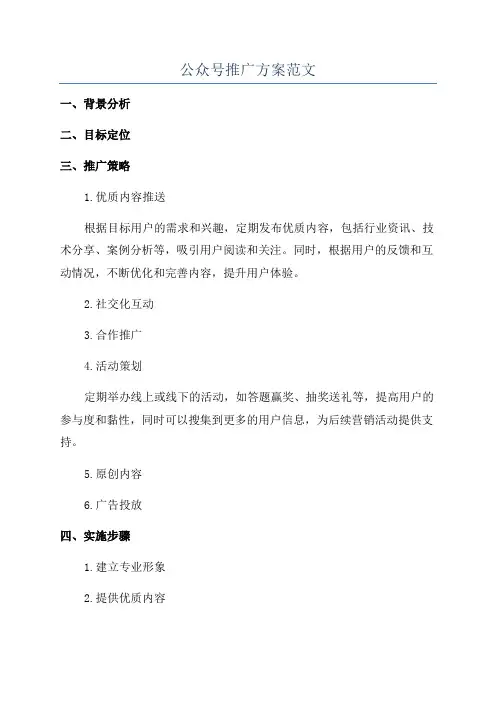 公众号推广方案范文

一、背景分析

二、目标定位

三、推广策略

1.优质内容推送

根据目标用户的需求和兴趣，定期发布优质内容，包括行业资讯、技术分享、案例分析等，吸引用户阅读和关注。同时，根据用户的反馈和互动情况，不断优化和完善内容，提升用户体验。

2.社交化互动

3.合作推广

4.活动策划

定期举办线上或线下的活动，如答题赢奖、抽奖送礼等，提高用户的参与度和黏性，同时可以搜集到更多的用户信息，为后续营销活动提供支持。

5.原创内容

6.广告投放

四、实施步骤

1.建立专业形象

2.提供优质内容